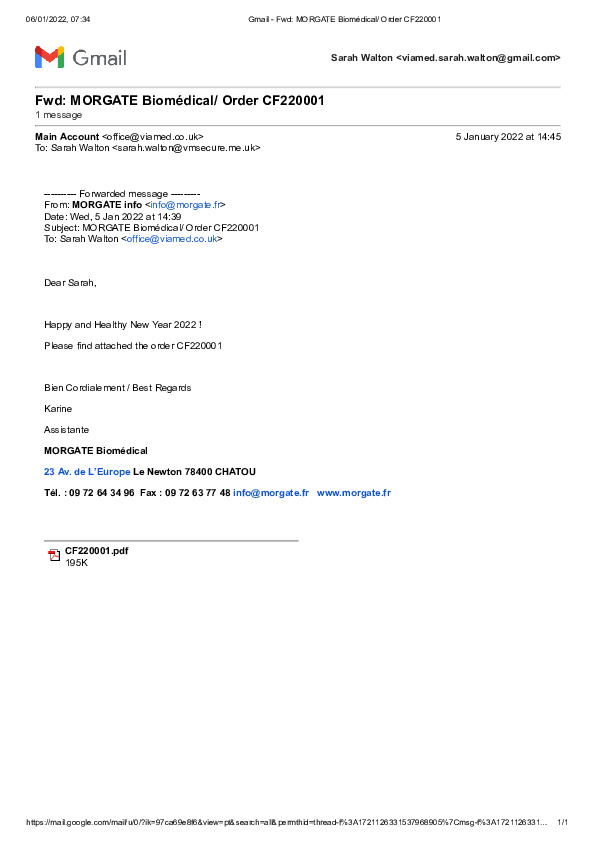 06/01/2022, 07:34 Gmail - Fwd: MORGATE Biomédical/ Order CF220001

Gmail

Sarah Walton <viamed.sarah.walton@gmail.com>

Fwd: MORGATE Biomédical/ Order CF220001
1 message

Main Account <office@viamed.co.uk> 5 January 2022 at 14:45
To: Sarah Walton <sarah.walton@vmsecure.me.uk>

---------- Forwarded message ---------
From: MORGATE info <info@morgate.fr>
Date: Wed, 5 Jan 2022 at 14:39
Subject: MORGATE Biomédical/ Order CF220001
To: Sarah Walton <office@viamed.co.uk>

Dear Sarah,

Happy and Healthy New Year 2022 !

Please find attached the order CF220001

Bien Cordialement / Best Regards

Karine

Assistante

MORGATE Biomédical

23 Av. de L'Europe Le Newton 78400 CHATOU

Tél. : 09 72 64 34 96 Fax : 09 72 63 77 48 info@morgate.fr www.morgate.fr

CF220001.pdf
195K

https://mail.google.com/mail/u/0/?ik=97ca69e8f6&view=pt&search=all&permthid=thread-f%3A1721126331537968905%7Cmsg-f%3A1721126331... 1/1